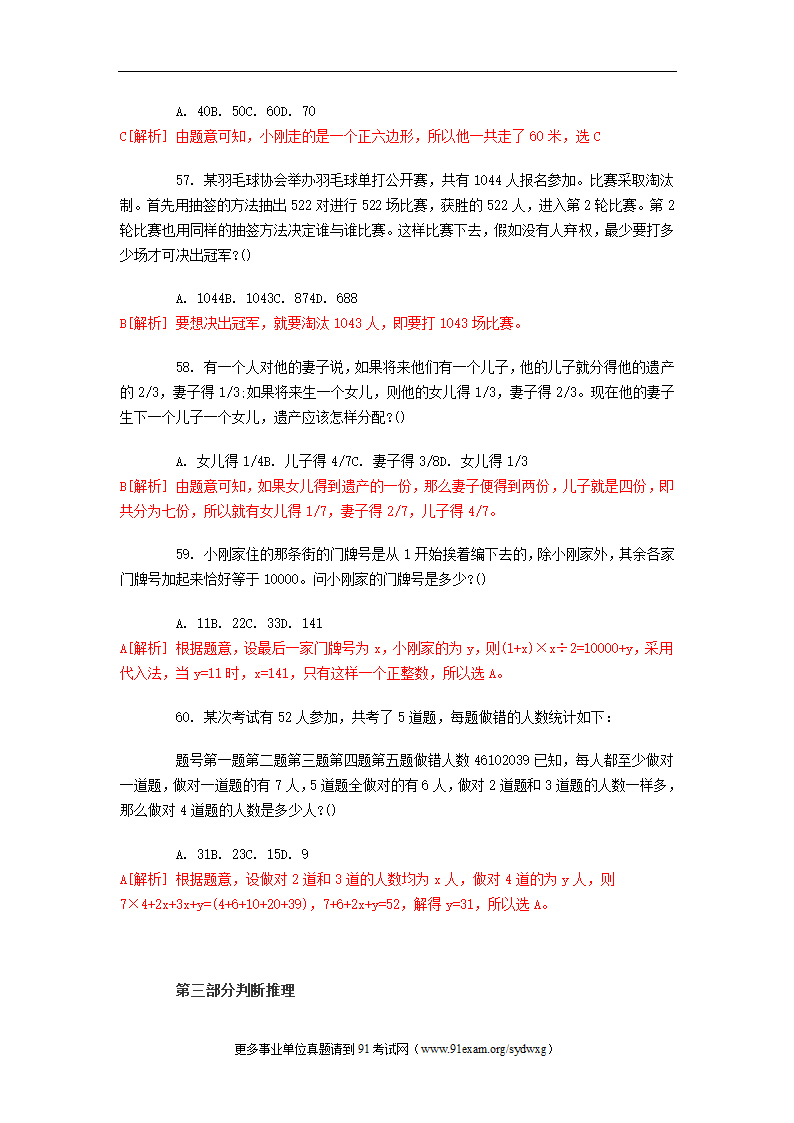 A. 40B. 50C. 60D. 70

C[解析] 由题意可知，小刚走的是一个正六边形，所以他一共走了 60 米，选 C

57. 某羽毛球协会举办羽毛球单打公开赛，共有 1044 人报名参加。比赛采取淘汰制。首先用抽签的方法抽出 522 对进行 522 场比赛，获胜的 522 人，进入第 2 轮比赛。第 2 轮比赛也用同样的抽签方法决定谁与谁比赛。这样比赛下去，假如没有人弃权，最少要打多少场才可决出冠军?()

A. 1044B. 1043C. 874D. 688

B[解析] 要想决出冠军，就要淘汰 1043 人，即要打 1043 场比赛。

58. 有一个人对他的妻子说，如果将来他们有一个儿子，他的儿子就分得他的遗产的 2/3，妻子得 1/3;如果将来生一个女儿，则他的女儿得 1/3，妻子得 2/3。现在他的妻子生下一个儿子一个女儿，遗产应该怎样分配?()

A. 女儿得 1/4B. 儿子得 4/7C. 妻子得 3/8D. 女儿得 1/3

B[解析] 由题意可知，如果女儿得到遗产的一份，那么妻子便得到两份，儿子就是四份，即共分为七份，所以就有女儿得 1/7，妻子得 2/7，儿子得 4/7。

59. 小刚家住的那条街的门牌号是从 1 开始挨着编下去的，除小刚家外，其余各家门牌号加起来恰好等于 10000。问小刚家的门牌号是多少?()

A. 11B. 22C. 33D. 141

A[解析] 根据题意，设最后一家门牌号为 x，小刚家的为 y，则(1+x)×x÷2=10000+y，采用代入法，当 y=11 时，x=141，只有这样一个正整数，所以选 A。

60. 某次考试有 52 人参加，共考了 5 道题，每题做错的人数统计如下：

题号第一题第二题第三题第四题第五题做错人数 46102039 已知，每人都至少做对一道题，做对一道题的有 7 人，5 道题全做对的有 6 人，做对 2 道题和 3 道题的人数一样多，那么做对 4 道题的人数是多少人?()

A. 31B. 23C. 15D. 9

A[解析] 根据题意，设做对 2 道和 3 道的人数均为 x 人，做对 4 道的为 y 人，则 7×4+2x+3x+y=(4+6+10+20+39)，7+6+2x+y=52，解得 y=31，所以选 A。

第三部分判断推理

更多事业单位真题请到 91 考试网（www.91exam.org/sydwxg）